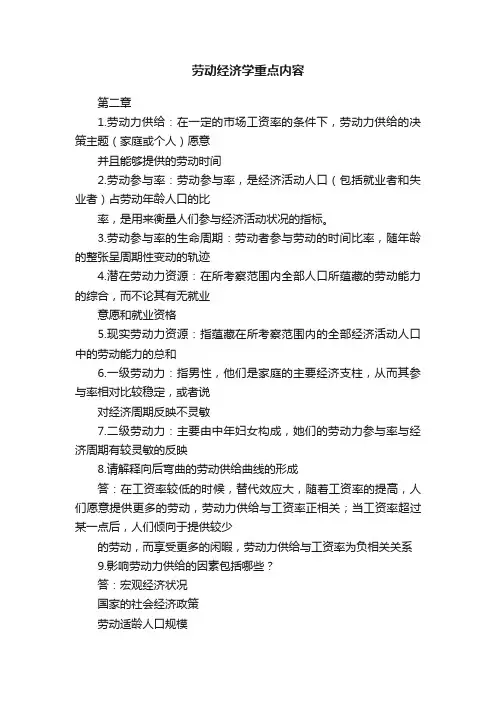 劳动经济学重点内容

第二章

1.劳动力供给：在一定的市场工资率的条件下，劳动力供给的决策主题（家庭或个人）愿意

并且能够提供的劳动时间

2.劳动参与率：劳动参与率，是经济活动人口（包括就业者和失业者）占劳动年龄人口的比

率，是用来衡量人们参与经济活动状况的指标。

3.劳动参与率的生命周期：劳动者参与劳动的时间比率，随年龄的整张呈周期性变动的轨迹

4.潜在劳动力资源：在所考察范围内全部人口所蕴藏的劳动能力的综合，而不论其有无就业

意愿和就业资格

5.现实劳动力资源：指蕴藏在所考察范围内的全部经济活动人口中的劳动能力的总和

6.一级劳动力：指男性，他们是家庭的主要经济支柱，从而其参与率相对比较稳定，或者说

对经济周期反映不灵敏

7.二级劳动力：主要由中年妇女构成，她们的劳动力参与率与经济周期有较灵敏的反映

8.请解释向后弯曲的劳动供给曲线的形成

答：在工资率较低的时候，替代效应大，随着工资率的提高，人们愿意提供更多的劳动，劳动力供给与工资率正相关；当工资率超过某一点后，人们倾向于提供较少

的劳动，而享受更多的闲暇，劳动力供给与工资率为负相关关系

9.影响劳动力供给的因素包括哪些？

答：宏观经济状况

国家的社会经济政策

劳动适龄人口规模